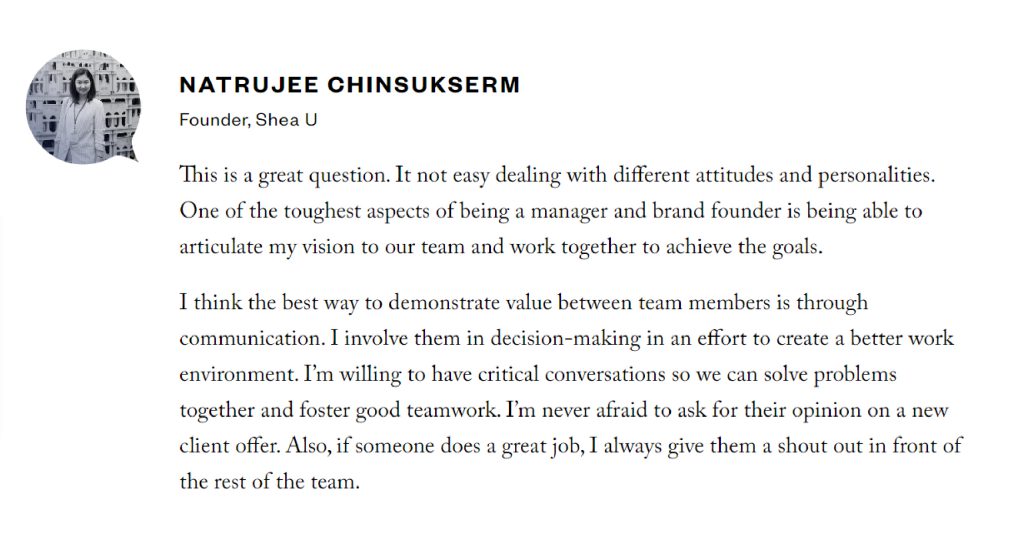 NATRUJEE CHINSUKSERM

Founder, Shea U

This is a great question. It not easy dealing with different attitudes and personalities. One of the toughest aspects of being a manager and brand founder is being able to articulate my vision to our team and work together to achieve the goals.

I think the best way to demonstrate value between team members is through communication. I involve them in decision-making in an effort to create a better work environment. I'm willing to have critical conversations so we can solve problems together and foster good teamwork. I'm never afraid to ask for their opinion on a new client offer. Also, if someone does a great job, I always give them a shout out in front of the rest of the team.